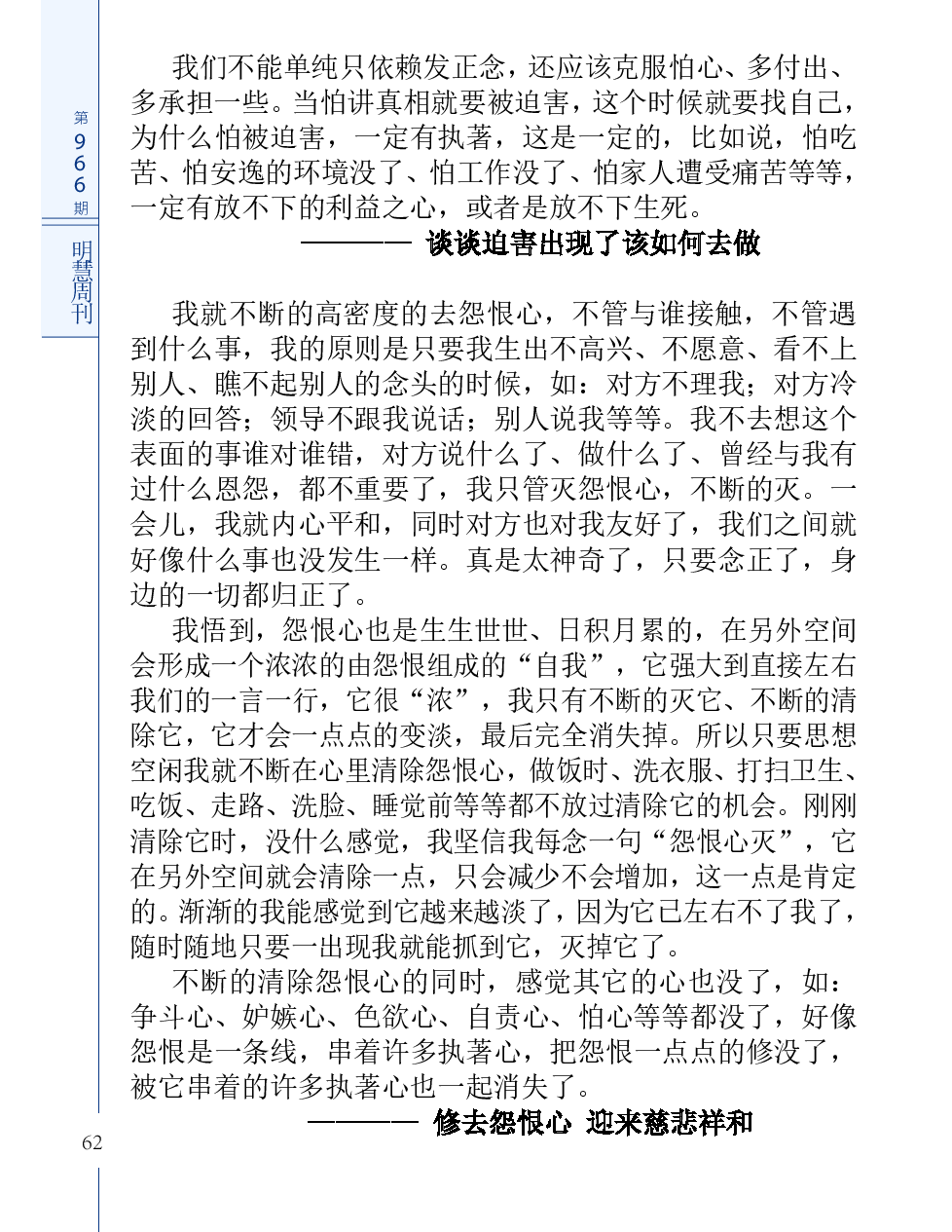 第966期

明慧周刊

我们不能单纯只依赖发正念，还应该克服怕心、多付出、多承担一些。当怕讲真相就要被迫害，这个时候就要找自己，为什么怕被迫害，一定有执著，这是一定的，比如说，怕吃苦、怕安逸的环境没了、怕工作没了、怕家人遭受痛苦等等，一定有放不下的利益之心，或者是放不下生死。

———— 谈谈迫害出现了该如何去做

我就不断的高密度的去怨恨心，不管与谁接触，不管遇到什么事，我的原则是只要我生出不高兴、不愿意、看不上别人、瞧不起别人的念头的时候，如：对方不理我；对方冷淡的回答；领导不跟我说话；别人说我等等。我不去想这个表面的事谁对谁错，对方说什么了、做什么了、曾经与我有过什么恩怨，都不重要了，我只管灭怨恨心，不断的灭。一会儿，我就内心平和，同时对方也对我友好了，我们之间就好像什么事也没发生一样。真是太神奇了，只要念正了，身边的一切都归正了。

我悟到，怨恨心也是生生世世、日积月累的，在另外空间会形成一个浓浓的由怨恨组成的“自我”，它强大到直接左右我们的一言一行，它很“浓”，我只有不断的灭它、不断的清除它，它才会一点点的变淡，最后完全消失掉。所以只要思想空闲我就不断在心里清除怨恨心，做饭时、洗衣服、打扫卫生、吃饭、走路、洗脸、睡觉前等等都不放过清除它的机会。刚刚清除它时，没什么感觉，我坚信我每念一句“怨恨心灭”，它在另外空间就会清除一点，只会减少不会增加，这一点是肯定的。渐渐的我能感觉到它越来越淡了，因为它已左右不了我了，随时随地只要一出现我就能抓到它，灭掉它了。

不断的清除怨恨心的同时，感觉其它的心也没了，如：争斗心、妒嫉心、色欲心、自责心、怕心等等都没了，好像怨恨是一条线，串着许多执著心，把怨恨一点点的修没了，被它串着的许多执著心也一起消失了。

———— 修去怨恨心 迎来慈悲祥和

62